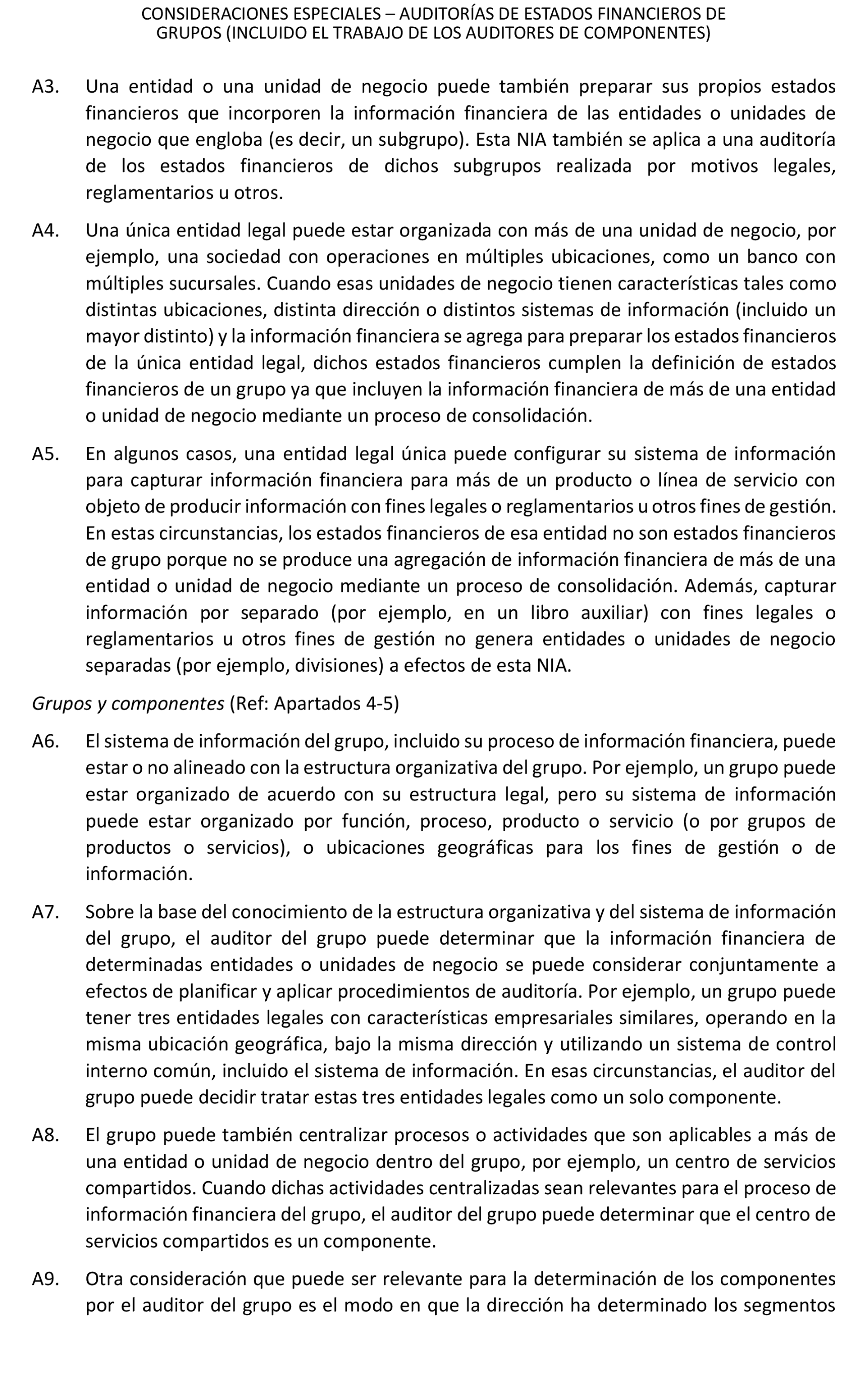 CONSIDERACIONES ESPECIALES – AUDITORÍAS DE ESTADOS FINANCIEROS DE GRUPOS (INCLUIDO EL TRABAJO DE LOS AUDITORES DE COMPONENTES)

A3. Una entidad o una unidad de negocio puede también preparar sus propios estados financieros que incorporen la información financiera de las entidades o unidades de negocio que engloba (es decir, un subgrupo). Esta NIA también se aplica a una auditoría de los estados financieros de dichos subgrupos realizada por motivos legales, reglamentarios u otros.

A4. Una única entidad legal puede estar organizada con más de una unidad de negocio, por ejemplo, una sociedad con operaciones en múltiples ubicaciones, como un banco con múltiples sucursales. Cuando esas unidades de negocio tienen características tales como distintas ubicaciones, distinta dirección o distintos sistemas de información (incluido un mayor distinto) y la información financiera se agrega para preparar los estados financieros de la única entidad legal, dichos estados financieros cumplen la definición de estados financieros de un grupo ya que incluyen la información financiera de más de una entidad o unidad de negocio mediante un proceso de consolidación.

A5. En algunos casos, una entidad legal única puede configurar su sistema de información para capturar información financiera para más de un producto o línea de servicio con objeto de producir información con fines legales o reglamentarios u otros fines de gestión. En estas circunstancias, los estados financieros de esa entidad no son estados financieros de grupo porque no se produce una agregación de información financiera de más de una entidad o unidad de negocio mediante un proceso de consolidación. Además, capturar información por separado (por ejemplo, en un libro auxiliar) con fines legales o reglamentarios u otros fines de gestión no genera entidades o unidades de negocio separadas (por ejemplo, divisiones) a efectos de esta NIA.

Grupos y componentes (Ref: Apartados 4-5)

A6. El sistema de información del grupo, incluido su proceso de información financiera, puede estar o no alineado con la estructura organizativa del grupo. Por ejemplo, un grupo puede estar organizado de acuerdo con su estructura legal, pero su sistema de información puede estar organizado por función, proceso, producto o servicio (o por grupos de productos o servicios), o ubicaciones geográficas para los fines de gestión o de información.

A7. Sobre la base del conocimiento de la estructura organizativa y del sistema de información del grupo, el auditor del grupo puede determinar que la información financiera de determinadas entidades o unidades de negocio se puede considerar conjuntamente a efectos de planificar y aplicar procedimientos de auditoría. Por ejemplo, un grupo puede tener tres entidades legales con características empresariales similares, operando en la misma ubicación geográfica, bajo la misma dirección y utilizando un sistema de control interno común, incluido el sistema de información. En esas circunstancias, el auditor del grupo puede decidir tratar estas tres entidades legales como un solo componente.

A8. El grupo puede también centralizar procesos o actividades que son aplicables a más de una entidad o unidad de negocio dentro del grupo, por ejemplo, un centro de servicios compartidos. Cuando dichas actividades centralizadas sean relevantes para el proceso de información financiera del grupo, el auditor del grupo puede determinar que el centro de servicios compartidos es un componente.

A9. Otra consideración que puede ser relevante para la determinación de los componentes por el auditor del grupo es el modo en que la dirección ha determinado los segmentos